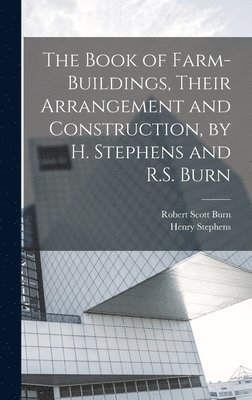 The Book of Farm-Buildings, Their Arrangement and Construction, by H. Stephens and R.S. Burn

Robert Scott Burn
Henry Stephens